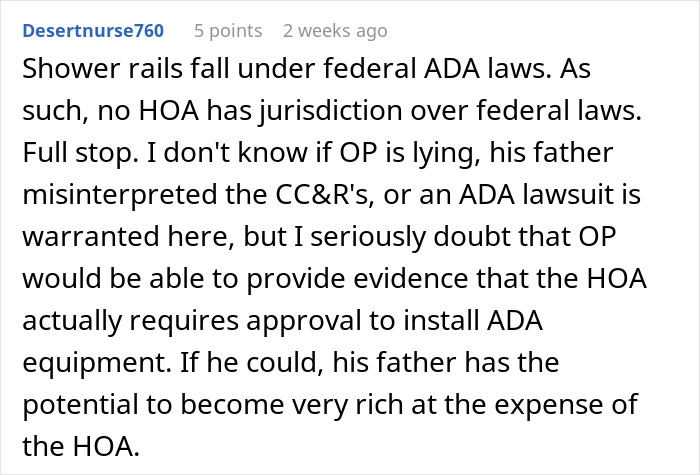 Desertnurse760 5 points 2 weeks ago

Shower rails fall under federal ADA laws. As such, no HOA has jurisdiction over federal laws. Full stop. I don't know if OP is lying, his father misinterpreted the CC&R's, or an ADA lawsuit is warranted here, but I seriously doubt that OP would be able to provide evidence that the HOA actually requires approval to install ADA equipment. If he could, his father has the potential to become very rich at the expense of the HOA.